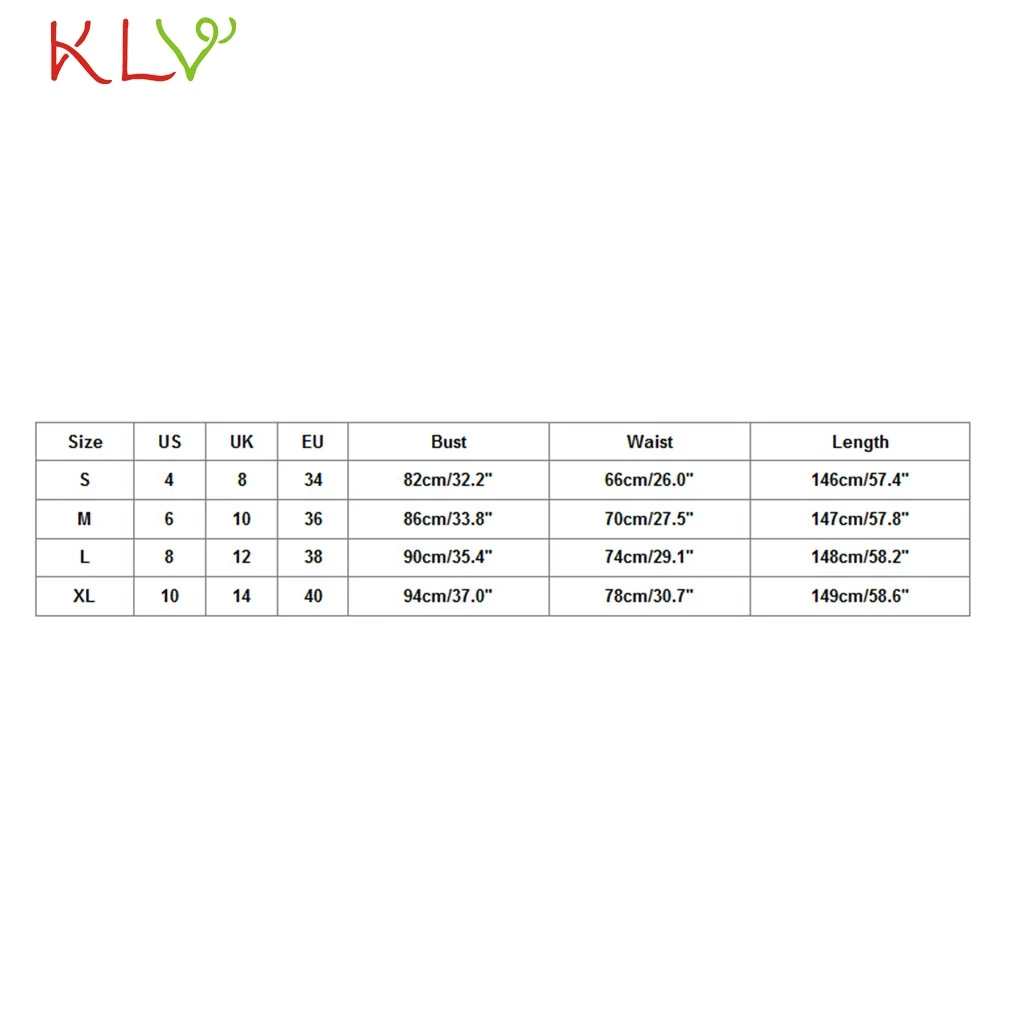 KLV

| Size | US | UK | EU | Bust | Waist | Length |
|---|---|---|---|---|---|---|
| S | 4 | 8 | 34 | 82cm/32.2" | 66cm/26.0" | 146cm/57.4" |
| M | 6 | 10 | 36 | 86cm/33.8" | 70cm/27.5" | 147cm/57.8" |
| L | 8 | 12 | 38 | 90cm/35.4" | 74cm/29.1" | 148cm/58.2" |
| XL | 10 | 14 | 40 | 94cm/37.0" | 78cm/30.7" | 149cm/58.6" |